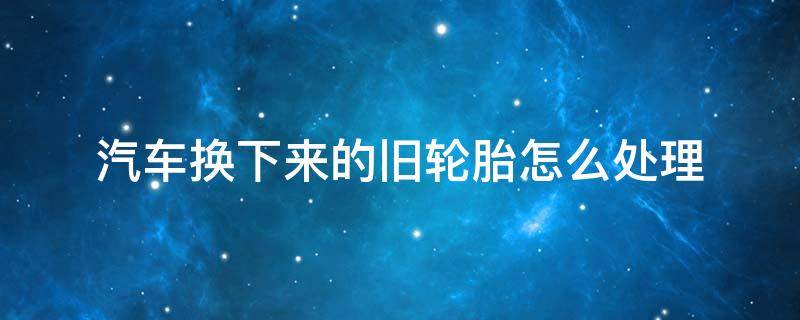 汽车换下来的旧轮胎怎么处理